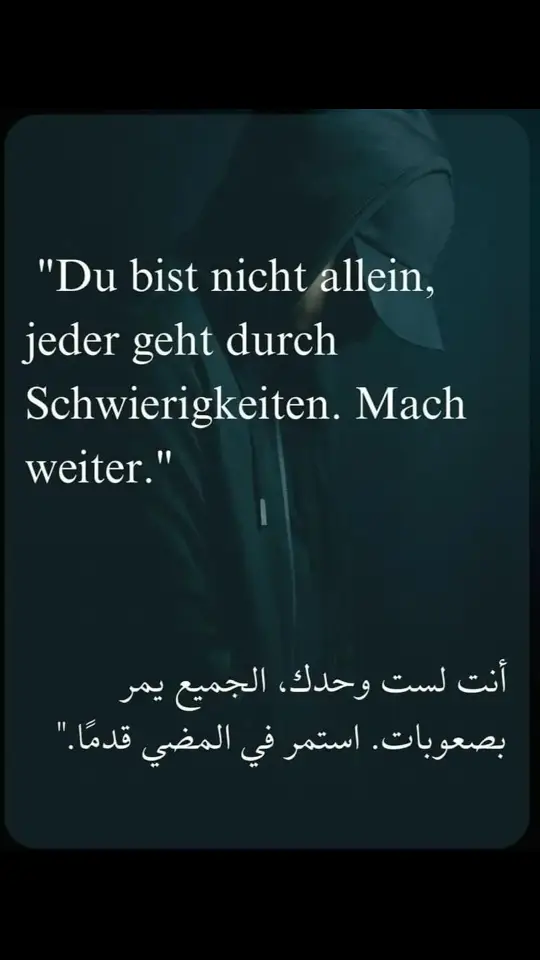 "Du bist nicht allein, jeder geht durch Schwierigkeiten. Mach weiter."

أنت لست وحدك، الجميع يمر بصعوبات. استمر في المضي قدمًا."